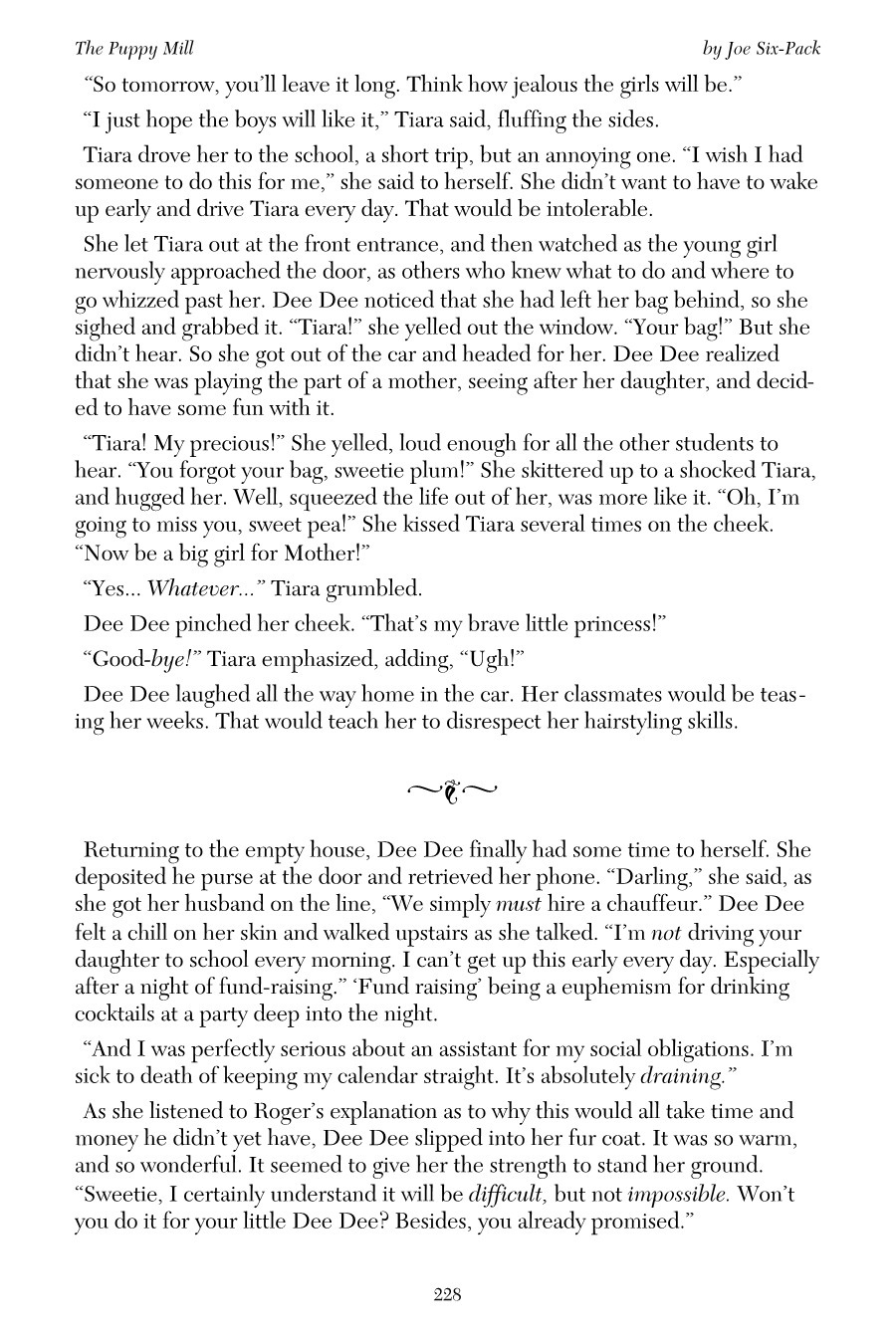 The Puppy Mill

by Joe Six-Pack

“So tomorrow, you’ll leave it long. Think how jealous the girls will be.”

“I just hope the boys will like it,” Tiara said, fluffing the sides.

Tiara drove her to the school, a short trip, but an annoying one. “I wish I had someone to do this for me,” she said to herself. She didn’t want to have to wake up early and drive Tiara every day. That would be intolerable.

She let Tiara out at the front entrance, and then watched as the young girl nervously approached the door, as others who knew what to do and where to go whizzed past her. Dee Dee noticed that she had left her bag behind, so she sighed and grabbed it. “Tiara!” she yelled out the window. “Your bag!” But she didn’t hear. So she got out of the car and headed for her. Dee Dee realized that she was playing the part of a mother, seeing after her daughter, and decided to have some fun with it.

“Tiara! My precious!” She yelled, loud enough for all the other students to hear. “You forgot your bag, sweetie plum!” She skittered up to a shocked Tiara, and hugged her. Well, squeezed the life out of her, was more like it. “Oh, I’m going to miss you, sweet pea!” She kissed Tiara several times on the cheek. “Now be a big girl for Mother!”

“Yes... Whatever...” Tiara grumbled.

Dee Dee pinched her cheek. “That’s my brave little princess!”

“Good-bye!” Tiara emphasized, adding, “Ugh!”

Dee Dee laughed all the way home in the car. Her classmates would be teasing her weeks. That would teach her to disrespect her hairstyling skills.

Returning to the empty house, Dee Dee finally had some time to herself. She deposited he purse at the door and retrieved her phone. “Darling,” she said, as she got her husband on the line, “We simply must hire a chauffeur.” Dee Dee felt a chill on her skin and walked upstairs as she talked. “I’m not driving your daughter to school every morning. I can’t get up this early every day. Especially after a night of fund-raising.” ‘Fund raising’ being a euphemism for drinking cocktails at a party deep into the night.

“And I was perfectly serious about an assistant for my social obligations. I’m sick to death of keeping my calendar straight. It’s absolutely draining.”

As she listened to Roger’s explanation as to why this would all take time and money he didn’t yet have, Dee Dee slipped into her fur coat. It was so warm, and so wonderful. It seemed to give her the strength to stand her ground. “Sweetie, I certainly understand it will be difficult, but not impossible. Won’t you do it for your little Dee Dee? Besides, you already promised.”

228